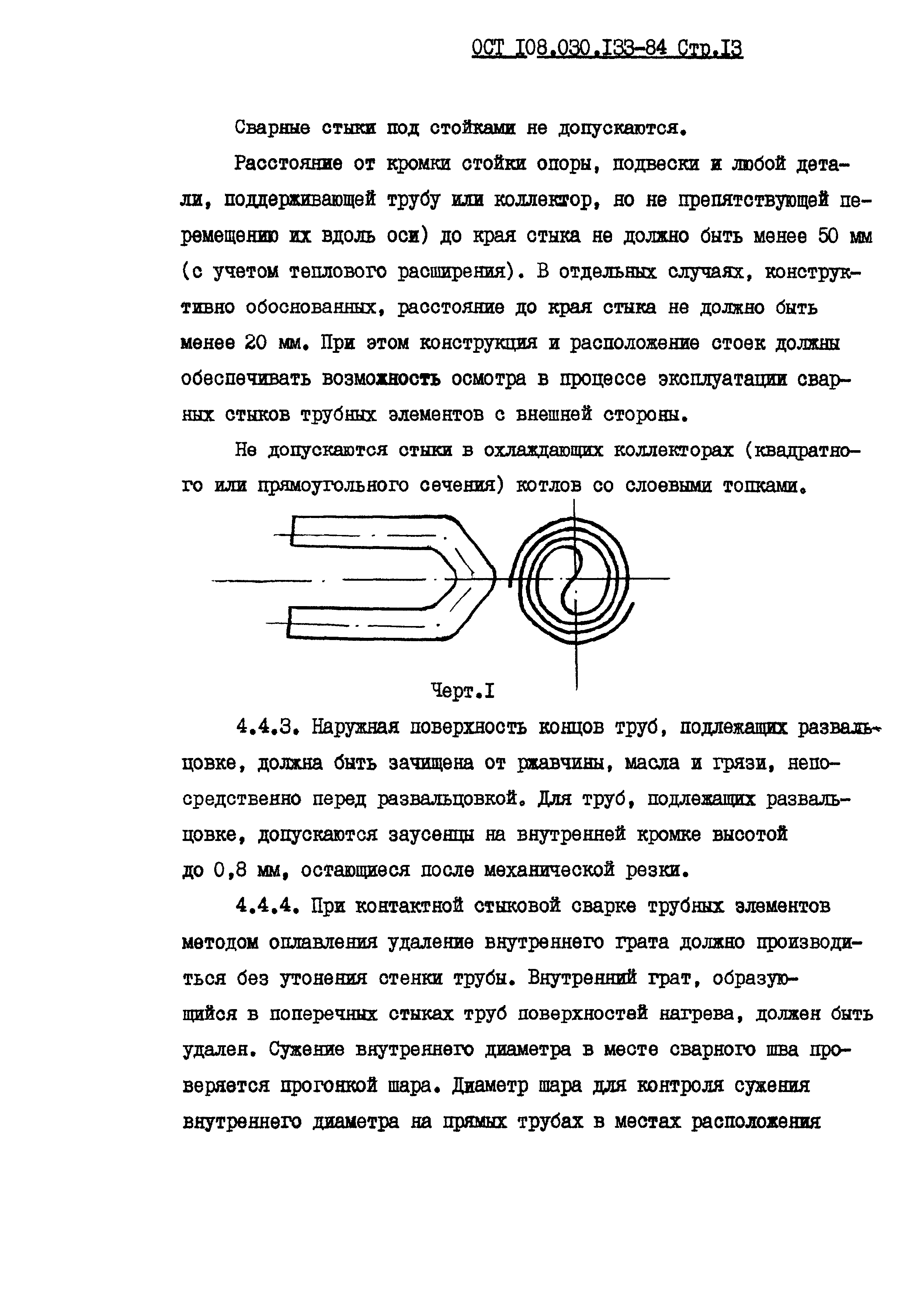 ОСТ I08.030.I33-84 Стр.I3

Сварные стыки под стойками не допускаются.

Расстояние от кромки стойки опоры, подвески и любой детали, поддерживающей трубу или коллектор, но не препятствующей перемещению их вдоль оси) до края стыка не должно быть менее 50 мм (с учетом теплового расширения). В отдельных случаях, конструктивно обоснованных, расстояние до края стыка не должно быть менее 20 мм. При этом конструкция и расположение стоек должны обеспечивать возможность осмотра в процессе эксплуатации сварных стыков трубных элементов с внешней стороны.

Не допускаются стыки в охлаждающих коллекторах (квадратного или прямоугольного сечения) котлов со слоевыми топками.

Черт.I

4.4.3. Наружная поверхность концов труб, подлежащих развальцовке, должна быть зачищена от ржавчины, масла и грязи, непосредственно перед развальцовкой. Для труб, подлежащих развальцовке, допускаются заусенцы на внутренней кромке высотой до 0,8 мм, остающиеся после механической резки.

4.4.4. При контактной стыковой сварке трубных элементов методом оплавления удаление внутреннего грата должно производиться без утонения стенки трубы. Внутренний грат, образующийся в поперечных стыках труб поверхностей нагрева, должен быть удален. Сужение внутреннего диаметра в месте сварного шва проверяется прогонкой шара. Диаметр шара для контроля сужения внутреннего диаметра на прямых трубах в местах расположения